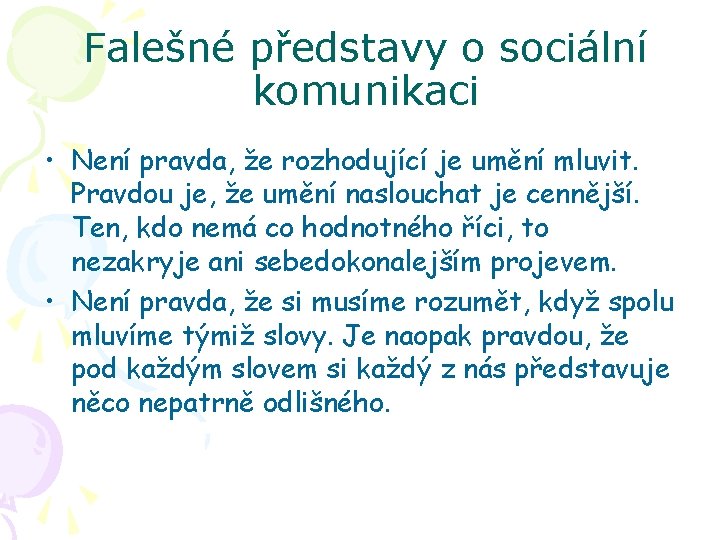 Falešné představy o sociální komunikaci

• Není pravda, že rozhodující je umění mluvit. Pravdou je, že umění naslouchat je cennější. Ten, kdo nemá co hodnotného říci, to nezakryje ani sebedokonalejším projevem.
• Není pravda, že si musíme rozumět, když spolu mluvíme týmiž slovy. Je naopak pravdou, že pod každým slovem si každý z nás představuje něco nepatrně odlišného.